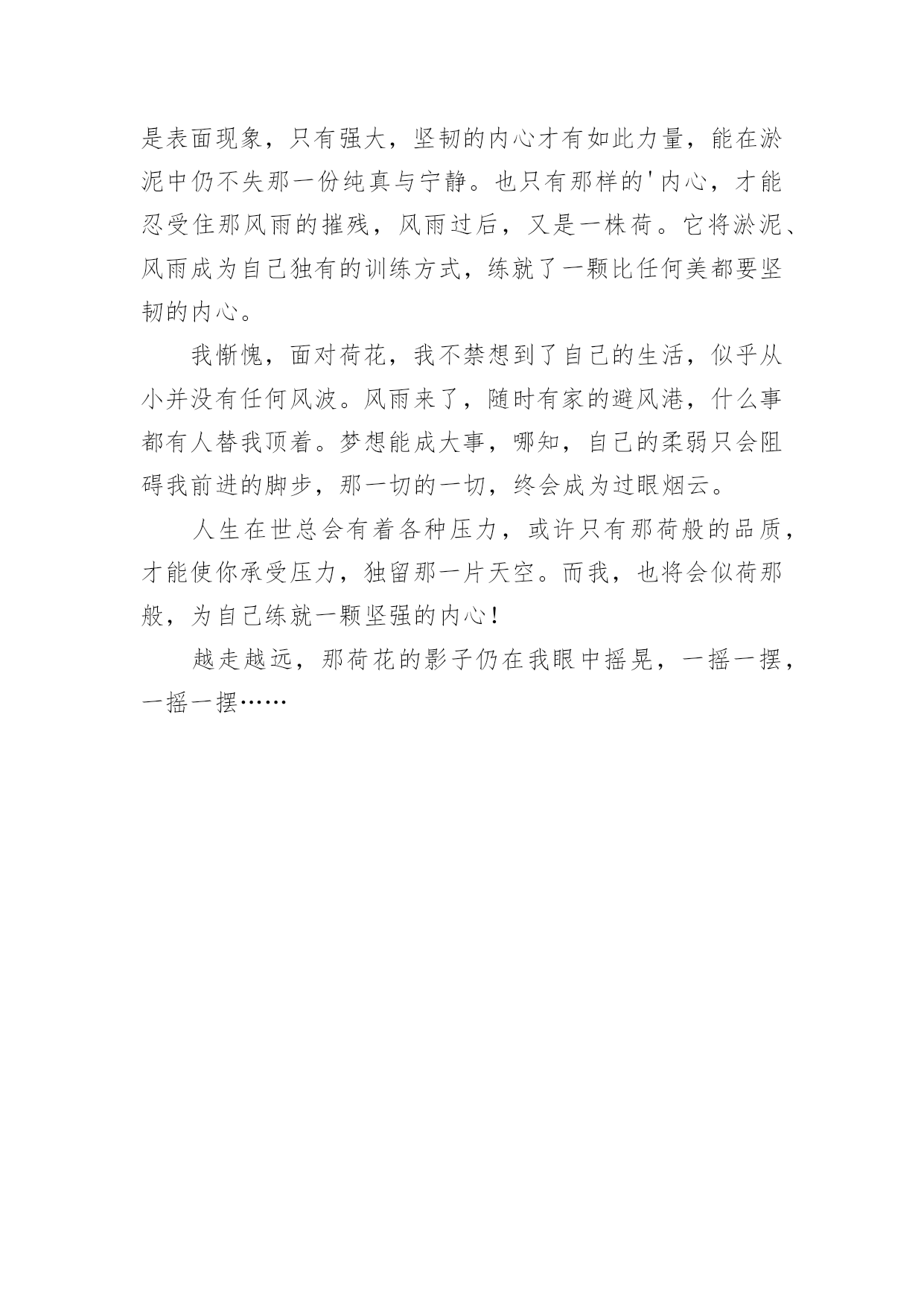 是表面现象，只有强大，坚韧的内心才有如此力量，能在淤泥中仍不失那一份纯真与宁静。也只有那样的'内心，才能忍受住那风雨的摧残，风雨过后，又是一株荷。它将淤泥、风雨成为自己独有的训练方式，练就了一颗比任何美都要坚韧的内心。

我惭愧，面对荷花，我不禁想到了自己的生活，似乎从小并没有任何风波。风雨来了，随时有家的避风港，什么事都有人替我顶着。梦想能成大事，哪知，自己的柔弱只会阻碍我前进的脚步，那一切的一切，终会成为过眼烟云。

人生在世总会有着各种压力，或许只有那荷般的品质，才能使你承受压力，独留那一片天空。而我，也将会似荷那般，为自己练就一颗坚强的内心！

越走越远，那荷花的影子仍在我眼中摇晃，一摇一摆，一摇一摆……